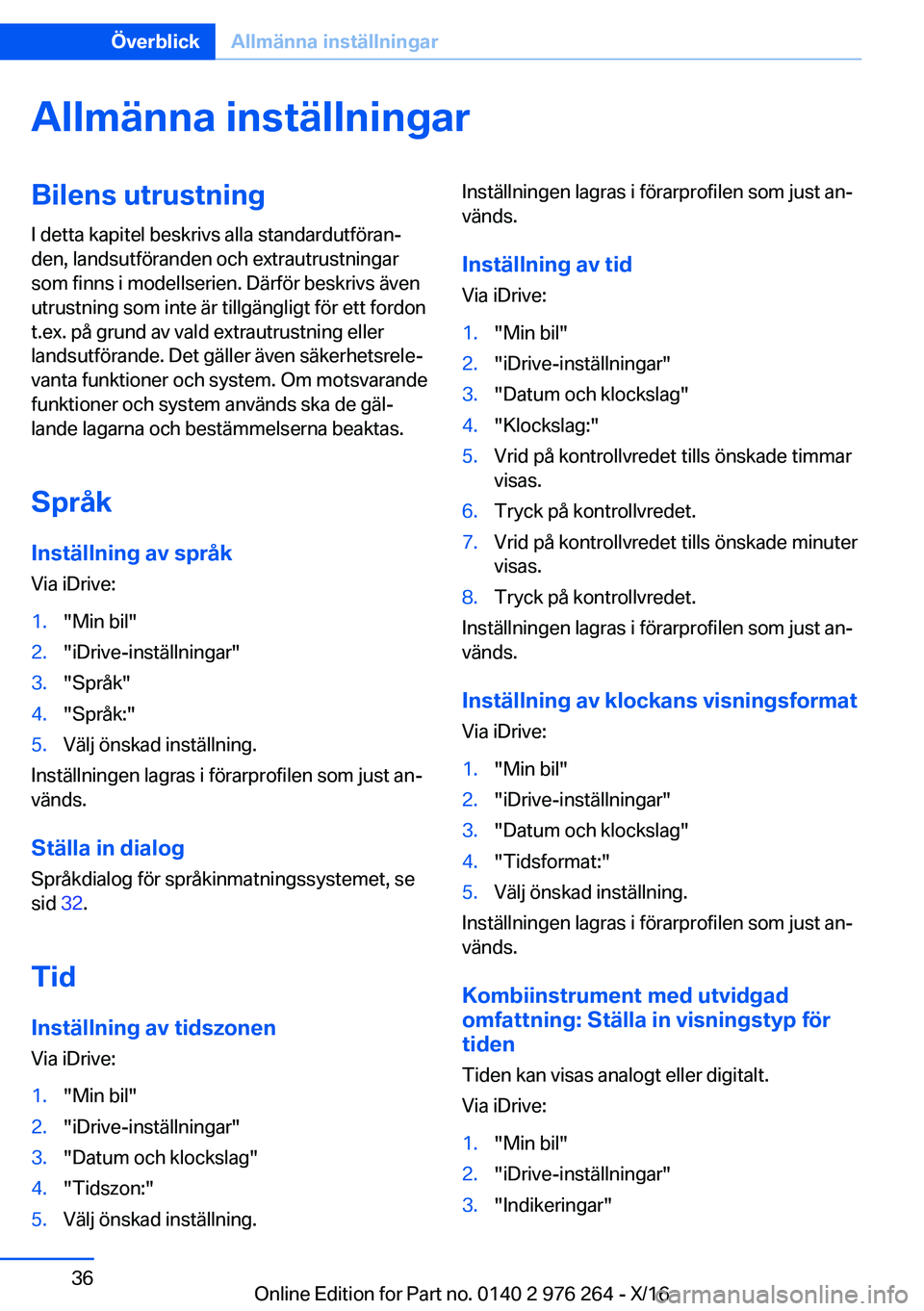 Överblick Allmänna inställningar

Allmänna inställningar

Bilens utrustning

I detta kapitel beskrivs alla standardutföranden, landsutföranden och extrautrustningar som finns i modellserien. Därför beskrivs även utrustning som inte är tillgängligt för ett fordon t.ex. på grund av vald extrautrustning eller landsutförande. Det gäller även säkerhetsrelevanta funktioner och system. Om motsvarande funktioner och system används ska de gällande lagarna och bestämmelserna beaktas.

Språk

Inställning av språk

Via iDrive:

1. "Min bil"
2. "iDrive-inställningar"
3. "Språk"
4. "Språk:"
5. Välj önskad inställning.

Inställningen lagras i förarprofilen som just används.

Ställa in dialog

Språkdialog för språkinmatningssystemet, se sid 32.

Tid

Inställning av tidszonen

Via iDrive:

1. "Min bil"
2. "iDrive-inställningar"
3. "Datum och klockslag"
4. "Tidszon:"
5. Välj önskad inställning.

Inställningen lagras i förarprofilen som just används.

Inställning av tid

Via iDrive:

1. "Min bil"
2. "iDrive-inställningar"
3. "Datum och klockslag"
4. "Klockslag:"
5. Vrid på kontrollvredet tills önskade timmar visas.
6. Tryck på kontrollvredet.
7. Vrid på kontrollvredet tills önskade minuter visas.
8. Tryck på kontrollvredet.

Inställningen lagras i förarprofilen som just används.

Inställning av klockans visningsformat

Via iDrive:

1. "Min bil"
2. "iDrive-inställningar"
3. "Datum och klockslag"
4. "Tidsformat:"
5. Välj önskad inställning.

Inställningen lagras i förarprofilen som just används.

Kombiinstrument med utvidgad omfattning: Ställa in visningstyp för tiden

Tiden kan visas analogt eller digitalt.

Via iDrive:

1. "Min bil"
2. "iDrive-inställningar"
3. "Indikeringar"

36

Online Edition for Part no. 0140 2 976 264 - X/16

carmanualsonline.info